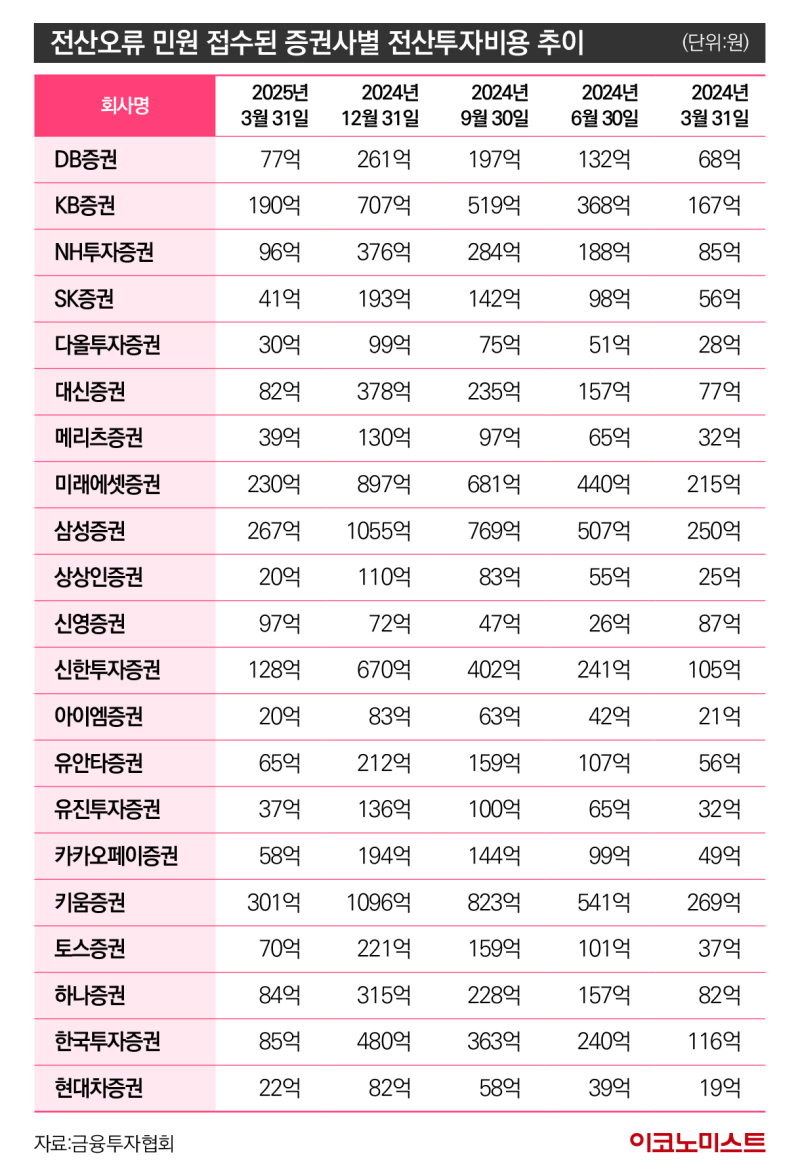 전산오류 민원 접수된 증권사별 전산투자비용 추이

(단위:원)

| 회사명 | 2025년 3월 31일 | 2024년 12월 31일 | 2024년 9월 30일 | 2024년 6월 30일 | 2024년 3월 31일 |
|---|---|---|---|---|---|
| DB증권 | 77억 | 261억 | 197억 | 132억 | 68억 |
| KB증권 | 190억 | 707억 | 519억 | 368억 | 167억 |
| NH투자증권 | 96억 | 376억 | 284억 | 188억 | 85억 |
| SK증권 | 41억 | 193억 | 142억 | 98억 | 56억 |
| 다올투자증권 | 30억 | 99억 | 75억 | 51억 | 28억 |
| 대신증권 | 82억 | 378억 | 235억 | 157억 | 77억 |
| 메리츠증권 | 39억 | 130억 | 97억 | 65억 | 32억 |
| 미래에셋증권 | 230억 | 897억 | 681억 | 440억 | 215억 |
| 삼성증권 | 267억 | 1055억 | 769억 | 507억 | 250억 |
| 상상인증권 | 20억 | 110억 | 83억 | 55억 | 25억 |
| 신영증권 | 97억 | 72억 | 47억 | 26억 | 87억 |
| 신한투자증권 | 128억 | 670억 | 402억 | 241억 | 105억 |
| 아이엠증권 | 20억 | 83억 | 63억 | 42억 | 21억 |
| 유안타증권 | 65억 | 212억 | 159억 | 107억 | 56억 |
| 유진투자증권 | 37억 | 136억 | 100억 | 65억 | 32억 |
| 카카오페이증권 | 58억 | 194억 | 144억 | 99억 | 49억 |
| 키움증권 | 301억 | 1096억 | 823억 | 541억 | 269억 |
| 토스증권 | 70억 | 221억 | 159억 | 101억 | 37억 |
| 하나증권 | 84억 | 315억 | 228억 | 157억 | 82억 |
| 한국투자증권 | 85억 | 480억 | 363억 | 240억 | 116억 |
| 현대차증권 | 22억 | 82억 | 58억 | 39억 | 19억 |

자료:금융투자협회

이코노미스트